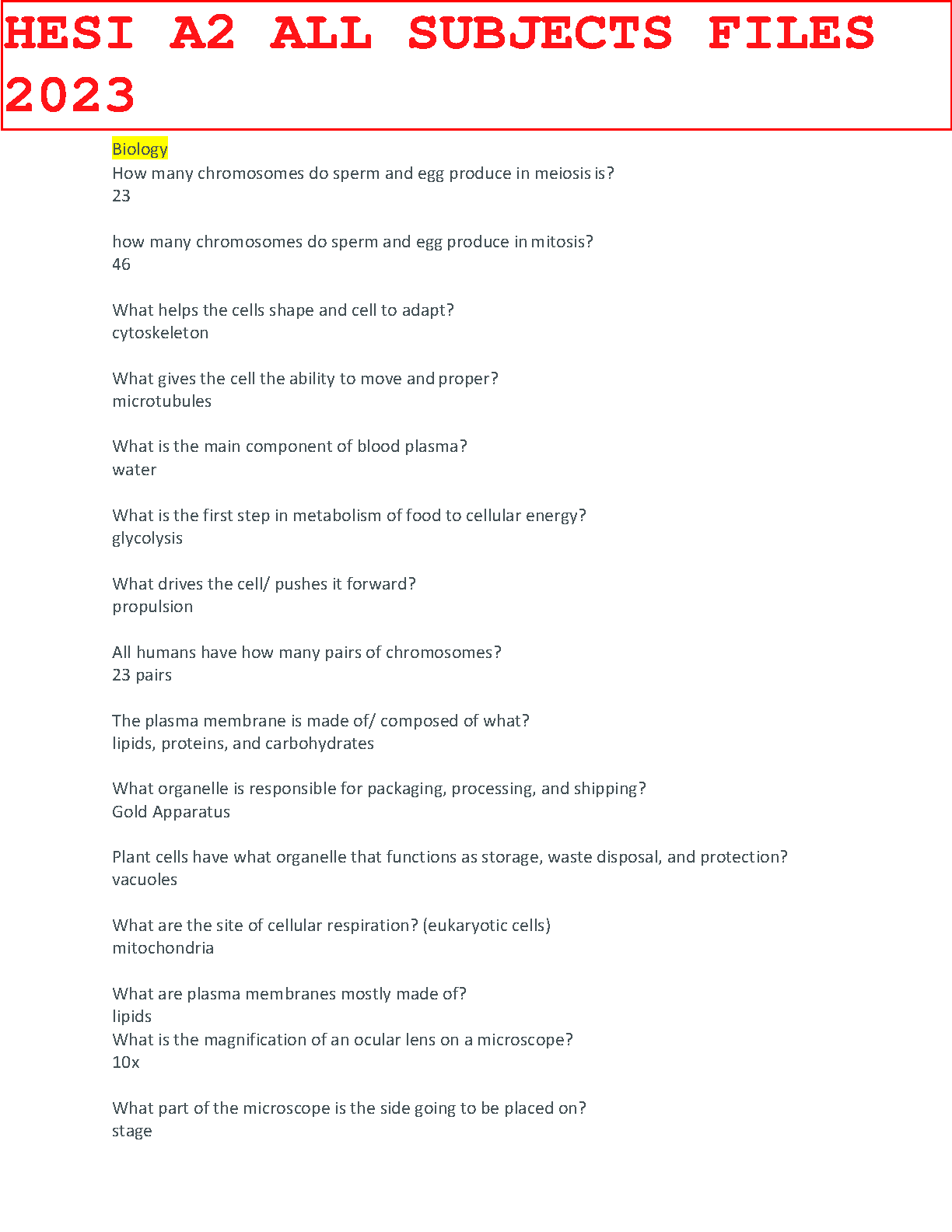 HESI A2 ALL SUBJECTS FILES 2023

Biology
How many chromosomes do sperm and egg produce in meiosis is?
23

how many chromosomes do sperm and egg produce in mitosis?
46

What helps the cells shape and cell to adapt?
cytoskeleton

What gives the cell the ability to move and proper?
microtubules

What is the main component of blood plasma?
water

What is the first step in metabolism of food to cellular energy?
glycolysis

What drives the cell/ pushes it forward?
propulsion

All humans have how many pairs of chromosomes?
23 pairs

The plasma membrane is made of/ composed of what?
lipids, proteins, and carbohydrates

What organelle is responsible for packaging, processing, and shipping?
Gold Apparatus

Plant cells have what organelle that functions as storage, waste disposal, and protection?
vacuoles

What are the site of cellular respiration? (eukaryotic cells)
mitochondria

What are plasma membranes mostly made of?
lipids
What is the magnification of an ocular lens on a microscope?
10x

What part of the microscope is the side going to be placed on?
stage